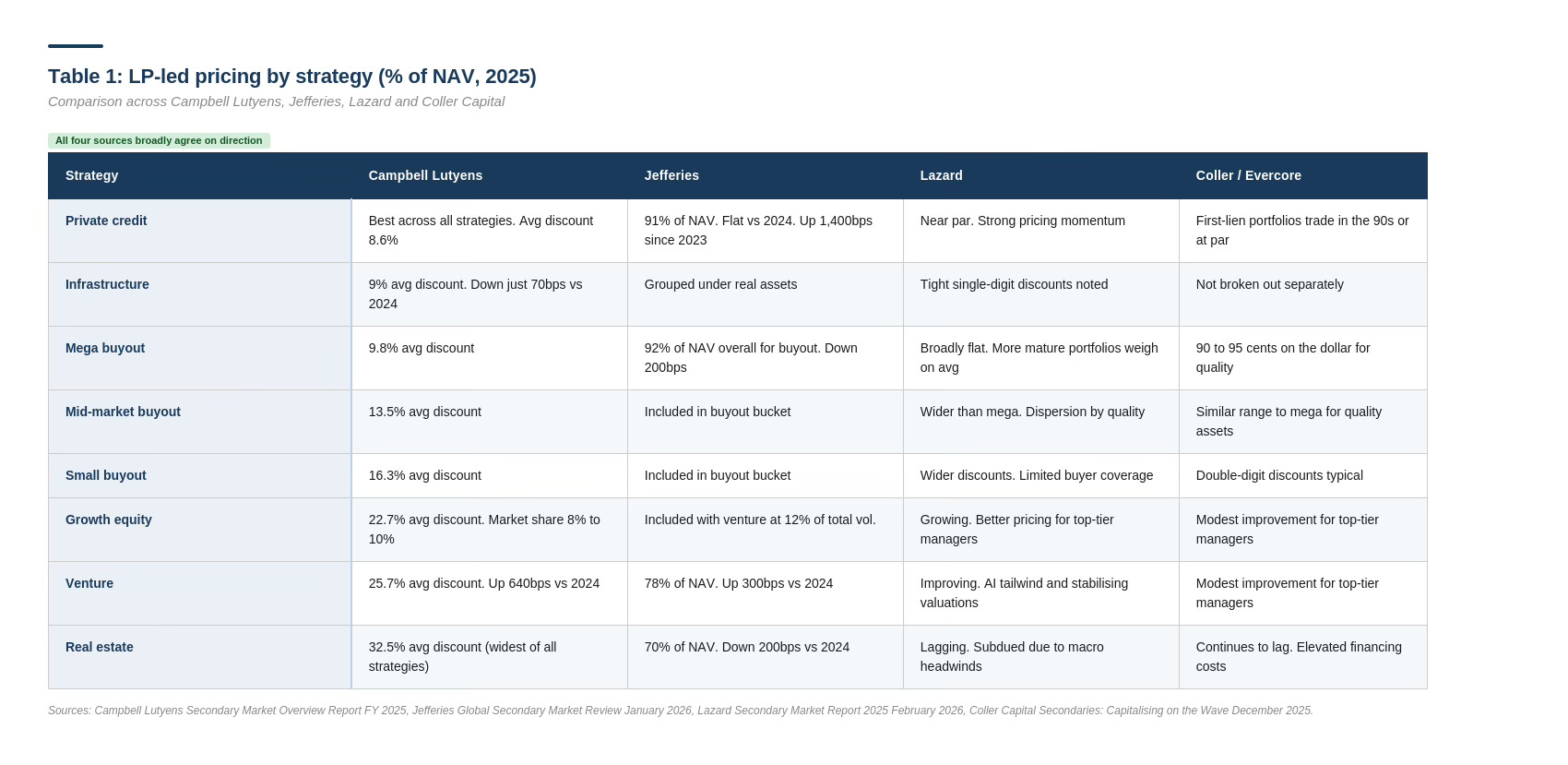 Table 1: LP-led pricing by strategy (% of NAV, 2025)

Comparison across Campbell Lutyens, Jefferies, Lazard and Coller Capital

All four sources broadly agree on direction

| Strategy | Campbell Lutyens | Jefferies | Lazard | Coller / Evercore |
|---|---|---|---|---|
| Private credit | Best across all strategies. Avg discount 8.6% | 91% of NAV. Flat vs 2024. Up 1,400bps since 2023 | Near par. Strong pricing momentum | First-lien portfolios trade in the 90s or at par |
| Infrastructure | 9% avg discount. Down just 70bps vs 2024 | Grouped under real assets | Tight single-digit discounts noted | Not broken out separately |
| Mega buyout | 9.8% avg discount | 92% of NAV overall for buyout. Down 200bps | Broadly flat. More mature portfolios weigh on avg | 90 to 95 cents on the dollar for quality |
| Mid-market buyout | 13.5% avg discount | Included in buyout bucket | Wider than mega. Dispersion by quality | Similar range to mega for quality assets |
| Small buyout | 16.3% avg discount | Included in buyout bucket | Wider discounts. Limited buyer coverage | Double-digit discounts typical |
| Growth equity | 22.7% avg discount. Market share 8% to 10% | Included with venture at 12% of total vol. | Growing. Better pricing for top-tier managers | Modest improvement for top-tier managers |
| Venture | 25.7% avg discount. Up 640bps vs 2024 | 78% of NAV. Up 300bps vs 2024 | Improving. AI tailwind and stabilising valuations | Modest improvement for top-tier managers |
| Real estate | 32.5% avg discount (widest of all strategies) | 70% of NAV. Down 200bps vs 2024 | Lagging. Subdued due to macro headwinds | Continues to lag. Elevated financing costs |

Sources: Campbell Lutyens Secondary Market Overview Report FY 2025, Jefferies Global Secondary Market Review January 2026, Lazard Secondary Market Report 2025 February 2026, Coller Capital Secondaries: Capitalising on the Wave December 2025.